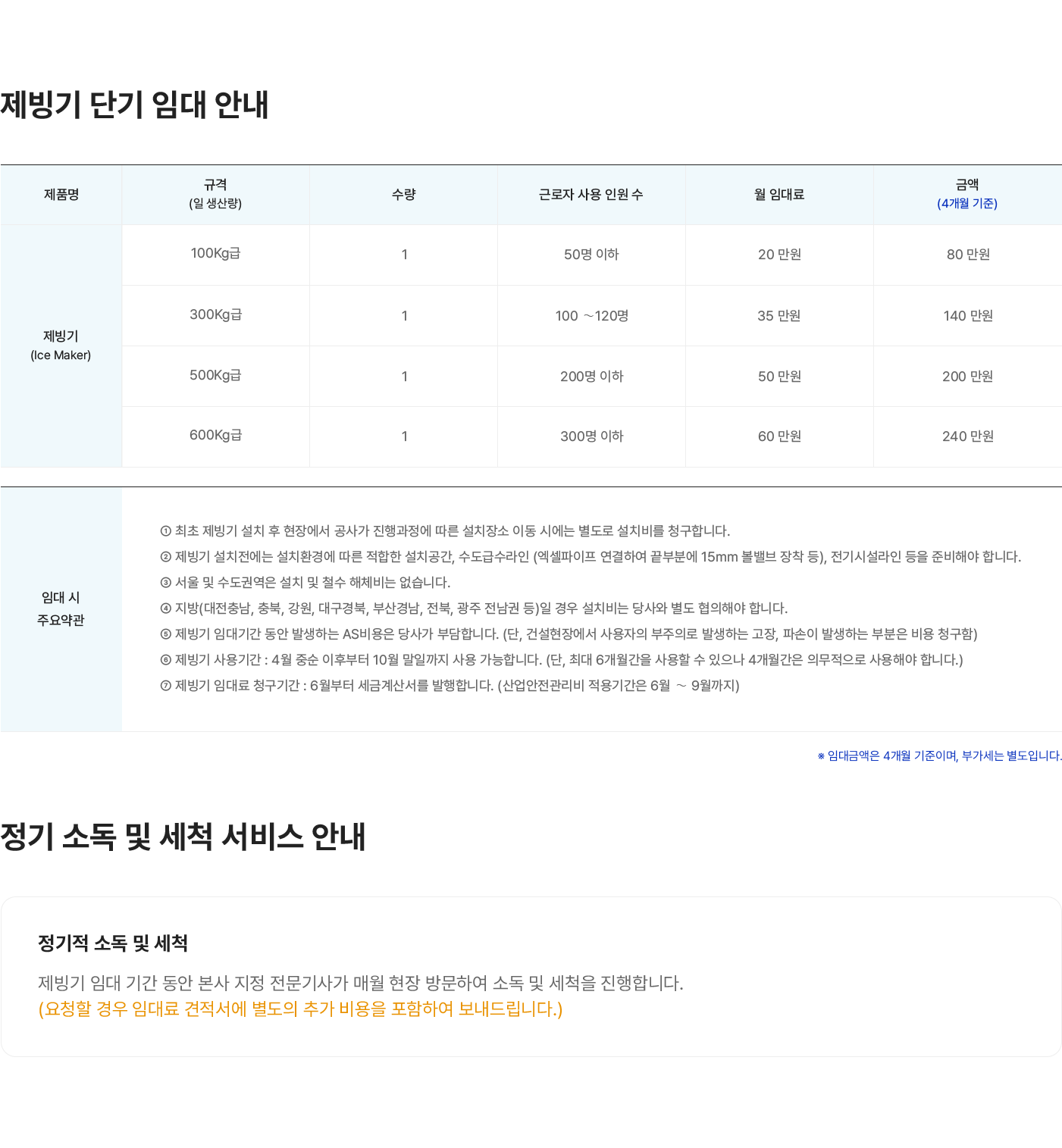 제빙기 단기 임대 안내

| 제품명 | 규격 (일 생산량) | 수량 | 근로자 사용 인원 수 | 월 임대료 | 금액 (4개월 기준) |
|---|---|---|---|---|---|
| 제빙기 (Ice Maker) | 100Kg급 | 1 | 50명 이하 | 20 만원 | 80 만원 |
| | 300Kg급 | 1 | 100 ~120명 | 35 만원 | 140 만원 |
| | 500Kg급 | 1 | 200명 이하 | 50 만원 | 200 만원 |
| | 600Kg급 | 1 | 300명 이하 | 60 만원 | 240 만원 |

임대 시 주요약관

① 최초 제빙기 설치 후 현장에서 공사가 진행과정에 따른 설치장소 이동 시에는 별도로 설치비를 청구합니다.
② 제빙기 설치전에는 설치환경에 따른 적합한 설치공간, 수도급수라인 (엑셀파이프 연결하여 끝부분에 15mm 볼밸브 장착 등), 전기시설라인 등을 준비해야 합니다.
③ 서울 및 수도권역은 설치 및 철수 해체비는 없습니다.
④ 지방(대전충남, 충북, 강원, 대구경북, 부산경남, 전북, 광주 전남권 등)일 경우 설치비는 당사와 별도 협의해야 합니다.
⑤ 제빙기 임대기간 동안 발생하는 AS비용은 당사가 부담합니다. (단, 건설현장에서 사용자의 부주의로 발생하는 고장, 파손이 발생하는 부분은 비용 청구함)
⑥ 제빙기 사용기간 : 4월 중순 이후부터 10월 말일까지 사용 가능합니다. (단, 최대 6개월간을 사용할 수 있으나 4개월간은 의무적으로 사용해야 합니다.)
⑦ 제빙기 임대료 청구기간 : 6월부터 세금계산서를 발행합니다. (산업안전관리비 적용기간은 6월 ~ 9월까지)

※ 임대금액은 4개월 기준이며, 부가세는 별도입니다.

정기 소독 및 세척 서비스 안내

정기적 소독 및 세척

제빙기 임대 기간 동안 본사 지정 전문기사가 매월 현장 방문하여 소독 및 세척을 진행합니다.
(요청할 경우 임대료 견적서에 별도의 추가 비용을 포함하여 보내드립니다.)